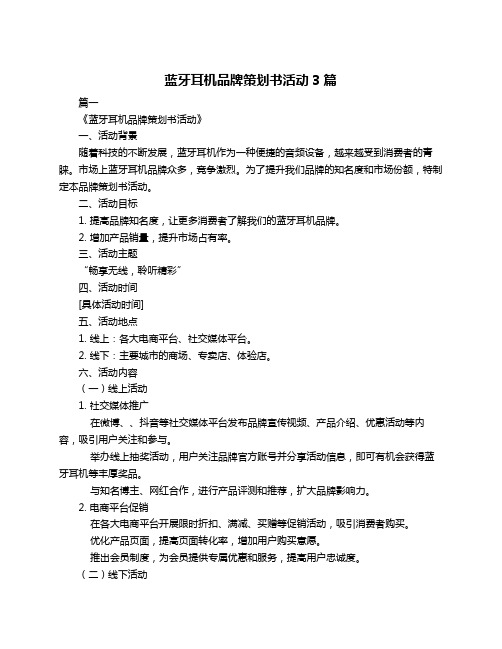 蓝牙耳机品牌策划书活动 3 篇

篇一

《蓝牙耳机品牌策划书活动》

一、活动背景

随着科技的不断发展，蓝牙耳机作为一种便捷的音频设备，越来越受到消费者的青睐。市场上蓝牙耳机品牌众多，竞争激烈。为了提升我们品牌的知名度和市场份额，特制定本品牌策划书活动。

二、活动目标

1. 提高品牌知名度，让更多消费者了解我们的蓝牙耳机品牌。

2. 增加产品销量，提升市场占有率。

三、活动主题

“畅享无线，聆听精彩”

四、活动时间

[具体活动时间]

五、活动地点

1. 线上：各大电商平台、社交媒体平台。

2. 线下：主要城市的商场、专卖店、体验店。

六、活动内容

（一）线上活动

1. 社交媒体推广

在微博、、抖音等社交媒体平台发布品牌宣传视频、产品介绍、优惠活动等内容，吸引用户关注和参与。

举办线上抽奖活动，用户关注品牌官方账号并分享活动信息，即可有机会获得蓝牙耳机等丰厚奖品。

与知名博主、网红合作，进行产品评测和推荐，扩大品牌影响力。

2. 电商平台促销

在各大电商平台开展限时折扣、满减、买赠等促销活动，吸引消费者购买。

优化产品页面，提高页面转化率，增加用户购买意愿。

推出会员制度，为会员提供专属优惠和服务，提高用户忠诚度。

（二）线下活动